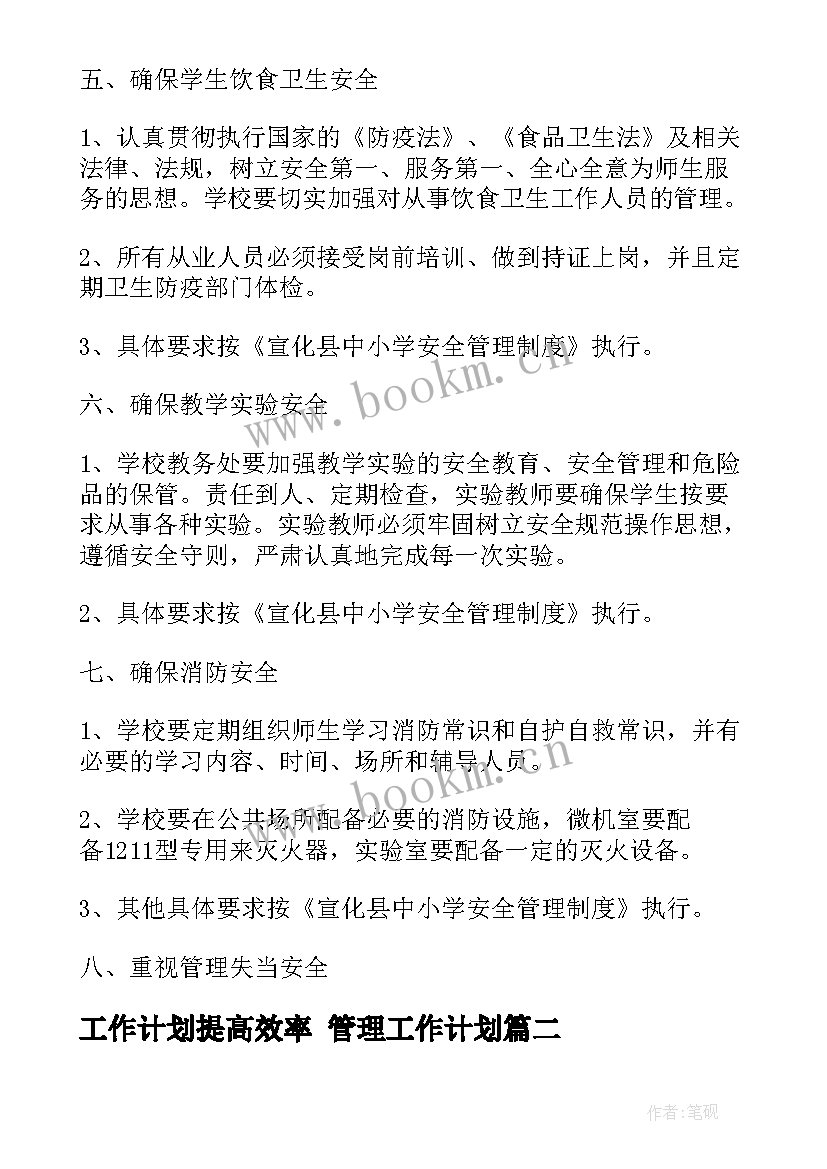 五、确保学生饮食卫生安全

1、认真贯彻执行国家的《防疫法》、《食品卫生法》及相关法律、法规，树立安全第一、服务第一、全心全意为师生服务的思想。学校要切实加强对从事饮食卫生工作人员的管理。

2、所有从业人员必须接受岗前培训、做到持证上岗，并且定期卫生防疫部门体检。

3、具体要求按《宣化县中小学安全管理制度》执行。

六、确保教学实验安全

1、学校教务处要加强教学实验的安全教育、安全管理和危险品的保管。责任到人、定期检查，实验教师要确保学生按要求从事各种实验。实验教师必须牢固树立安全规范操作思想，遵循安全守则，严肃认真地完成每一次实验。

2、具体要求按《宣化县中小学安全管理制度》执行。

七、确保消防安全

1、学校要定期组织师生学习消防常识和自护自救常识，并有必要的学习内容、时间、场所和辅导人员。

2、学校要在公共场所配备必要的消防设施，微机室要配备1211型专用来灭火器，实验室要配备一定的灭火设备。

3、其他具体要求按《宣化县中小学安全管理制度》执行。

八、重视管理失当安全

工作计划提高效率 管理工作计划篇二

www.bookm.cn

www.bookm.cn

作者:笔砚